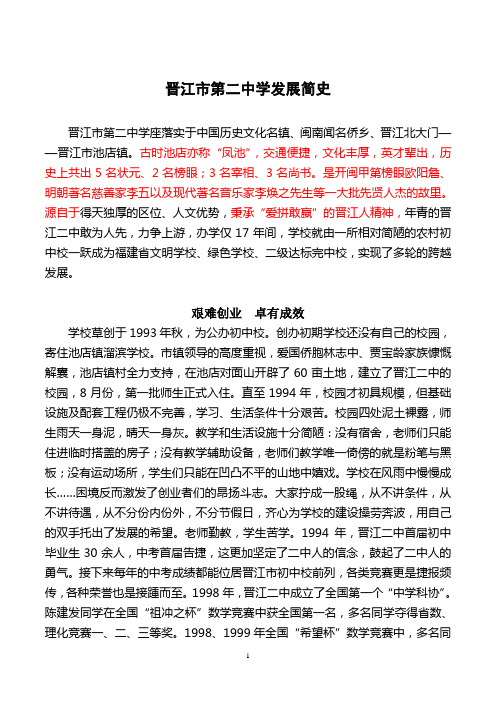 晋江市第二中学发展简史

晋江市第二中学座落实于中国历史文化名镇、闽南闻名侨乡、晋江北大门——晋江市池店镇。古时池店亦称“凤池”，交通便捷，文化丰厚，英才辈出，历史上共出 5 名状元、2 名榜眼；3 名宰相、3 名尚书。是开闽甲第榜眼欧阳詹、明朝著名慈善家李五以及现代著名音乐家李焕之先生等一大批先贤人杰的故里。源自于得天独厚的区位、人文优势，秉承“爱拼敢赢”的晋江人精神，年青的晋江二中敢为人先，力争上游，办学仅 17 年间，学校就由一所相对简陋的农村初中校一跃成为福建省文明学校、绿色学校、二级达标完中校，实现了多轮的跨越发展。

艰难创业　卓有成效

学校草创于 1993 年秋，为公办初中校。创办初期学校还没有自己的校园，寄住池店镇溜滨学校。市镇领导的高度重视，爱国侨胞林志中、贾宝龄家族慷慨解囊，池店镇村全力支持，在池店对面山开辟了 60 亩土地，建立了晋江二中的校园，8 月份，第一批师生正式入住。直至 1994 年，校园才初具规模，但基础设施及配套工程仍极不完善，学习、生活条件十分艰苦。校园四处泥土裸露，师生雨天一身泥，晴天一身灰。教学和生活设施十分简陋：没有宿舍，老师们只能住进临时搭盖的房子；没有教学辅助设备，老师们教学唯一倚傍的就是粉笔与黑板；没有运动场所，学生们只能在凹凸不平的山地中嬉戏。学校在风雨中慢慢成长……困境反而激发了创业者们的昂扬斗志。大家拧成一股绳，从不讲条件，从不讲待遇，从不分份内份外，不分节假日，齐心为学校的建设操劳奔波，用自己的双手托出了发展的希望。老师勤教，学生苦学。1994 年，晋江二中首届初中毕业生 30 余人，中考首届告捷，这更加坚定了二中人的信念，鼓起了二中人的勇气。接下来每年的中考成绩都能位居晋江市初中校前列，各类竞赛更是捷报频传，各种荣誉也是接踵而至。1998 年，晋江二中成立了全国第一个“中学科协”。陈建发同学在全国“祖冲之杯”数学竞赛中获全国第一名，多名同学夺得省数、理化竞赛一、二、三等奖。1998、1999 年全国“希望杯”数学竞赛中，多名同

1